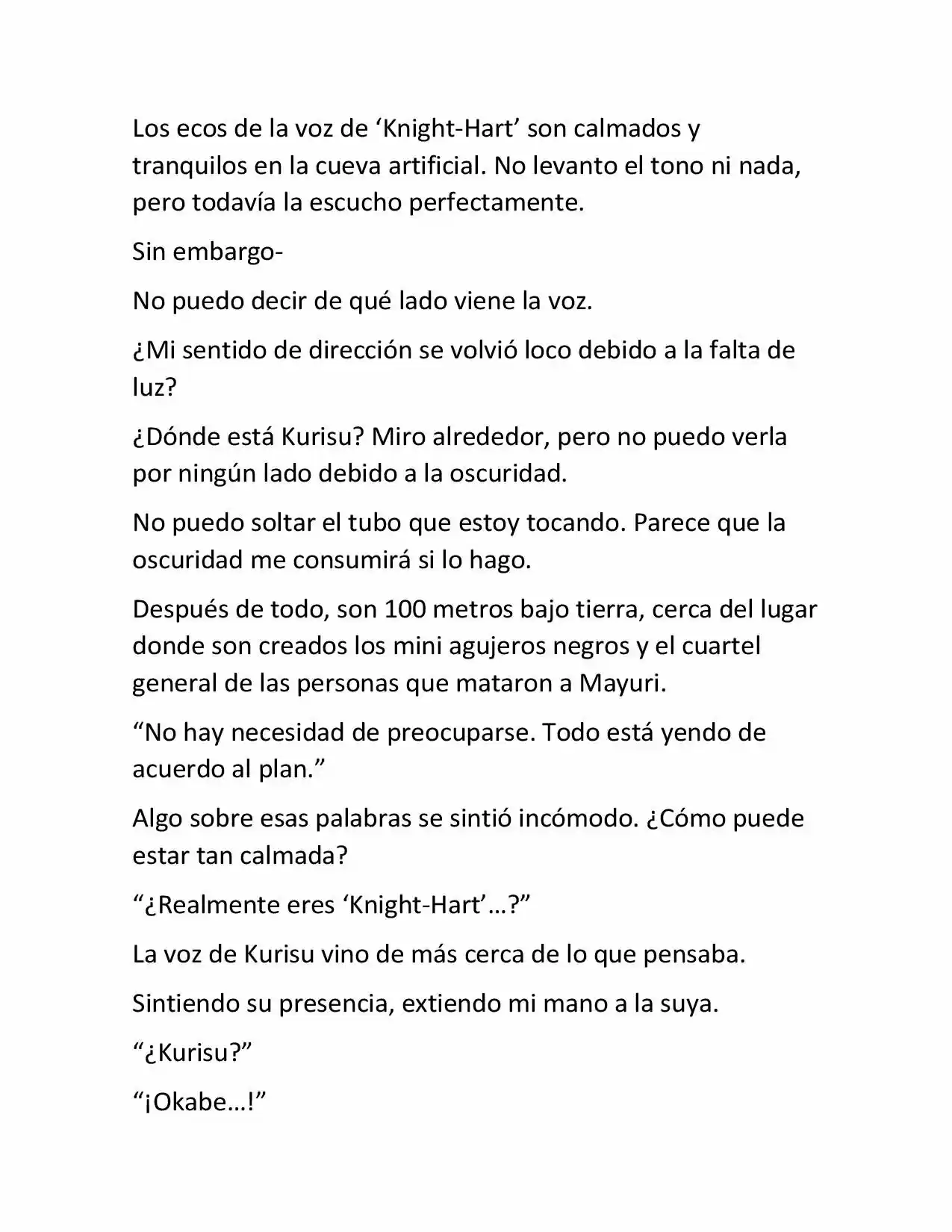 Los ecos de la voz de ‘Knight-Hart’ son calmados y tranquilos en la cueva artificial. No levanto el tono ni nada, pero todavía la escucho perfectamente.

Sin embargo-

No puedo decir de qué lado viene la voz.

¿Mi sentido de dirección se volvió loco debido a la falta de luz?

¿Dónde está Kurisu? Miro alrededor, pero no puedo verla por ningún lado debido a la oscuridad.

No puedo soltar el tubo que estoy tocando. Parece que la oscuridad me consumirá si lo hago.

Después de todo, son 100 metros bajo tierra, cerca del lugar donde son creados los mini agujeros negros y el cuartel general de las personas que mataron a Mayuri.

“No hay necesidad de preocuparse. Todo está yendo de acuerdo al plan.”

Algo sobre esas palabras se sintió incómodo. ¿Cómo puede estar tan calmada?

“¿Realmente eres ‘Knight-Hart’…?”

La voz de Kurisu vino de más cerca de lo que pensaba.

Sintiendo su presencia, extiendo mi mano a la suya.

“¿Kurisu?”

“¡Okabe…!”